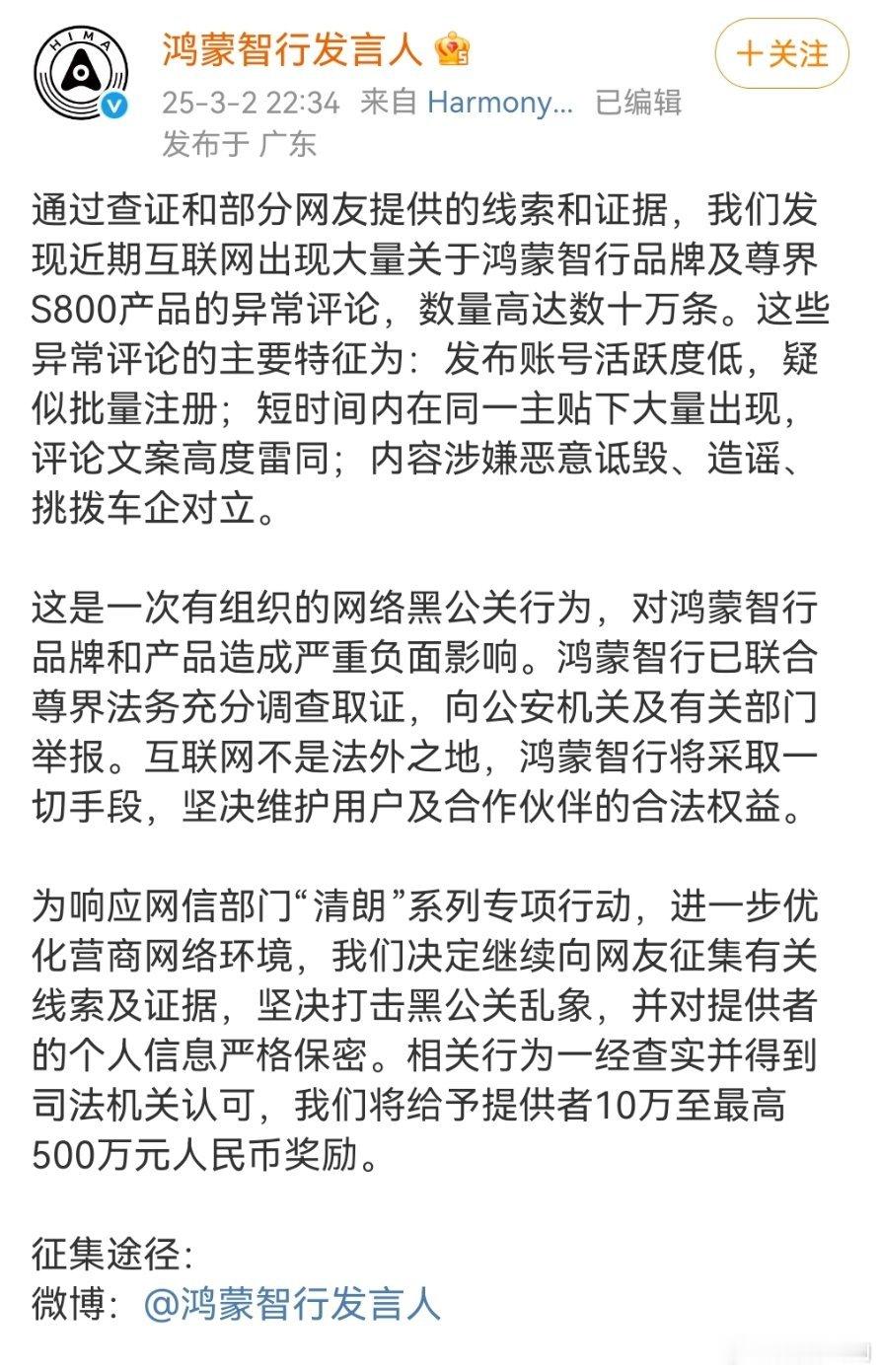 HIMA

鸿蒙智行发言人

+关注

25-3-2 22:34 来自 Harmony... 已编辑
发布于 广东

通过查证和部分网友提供的线索和证据，我们发现近期互联网出现大量关于鸿蒙智行品牌及尊界S800产品的异常评论，数量高达数十万条。这些异常评论的主要特征为：发布账号活跃度低，疑似批量注册；短时间内在同一主贴下大量出现，评论文案高度雷同；内容涉嫌恶意诋毁、造谣、挑拨车企对立。

这是一次有组织的网络黑公关行为，对鸿蒙智行品牌和产品造成严重负面影响。鸿蒙智行已联合尊界法务充分调查取证，向公安机关及有关部门举报。互联网不是法外之地，鸿蒙智行将采取一切手段，坚决维护用户及合作伙伴的合法权益。

为响应网信部门“清朗”系列专项行动，进一步优化营商网络环境，我们决定继续向网友征集有关线索及证据，坚决打击黑公关乱象，并对提供者的个人信息严格保密。相关行为一经查实并得到司法机关认可，我们将给予提供者10万至最高500万元人民币奖励。

征集途径：
微博：@鸿蒙智行发言人